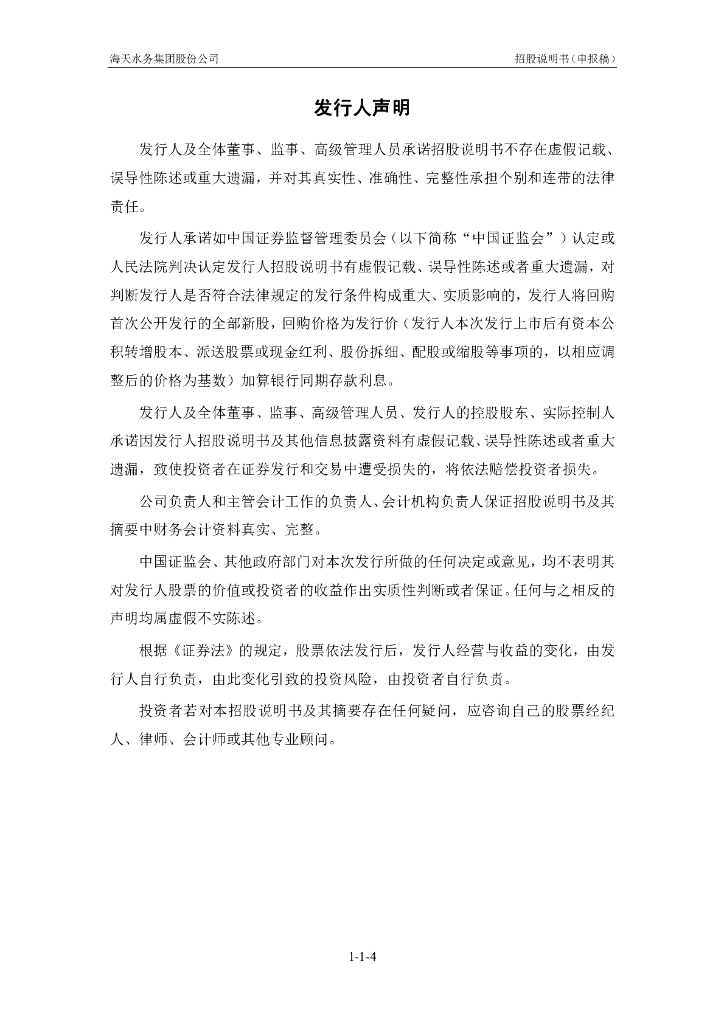 海天水务集团股份公司

招股说明书（申报稿）

发行人声明

发行人及全体董事、监事、高级管理人员承诺招股说明书不存在虚假记载、误导性陈述或重大遗漏，并对其真实性、准确性、完整性承担个别和连带的法律责任。

发行人承诺如中国证券监督管理委员会（以下简称“中国证监会”）认定或人民法院判决认定发行人招股说明书有虚假记载、误导性陈述或者重大遗漏，对判断发行人是否符合法律规定的发行条件构成重大、实质影响的，发行人将回购首次公开发行的全部新股，回购价格为发行价（发行人本次发行上市后有资本公积转增股本、派送股票或现金红利、股份拆细、配股或缩股等事项的，以相应调整后的价格为基数）加算银行同期存款利息。

发行人及全体董事、监事、高级管理人员、发行人的控股股东、实际控制人承诺因发行人招股说明书及其他信息披露资料有虚假记载、误导性陈述或者重大遗漏，致使投资者在证券发行和交易中遭受损失的，将依法赔偿投资者损失。

公司负责人和主管会计工作的负责人、会计机构负责人保证招股说明书及其摘要中财务会计资料真实、完整。

中国证监会、其他政府部门对本次发行所做的任何决定或意见，均不表明其对发行人股票的价值或投资者的收益作出实质性判断或者保证。任何与之相反的声明均属虚假不实陈述。

根据《证券法》的规定，股票依法发行后，发行人经营与收益的变化，由发行人自行负责，由此变化引致的投资风险，由投资者自行负责。

投资者若对本招股说明书及其摘要存在任何疑问，应咨询自己的股票经纪人、律师、会计师或其他专业顾问。

1-1-4